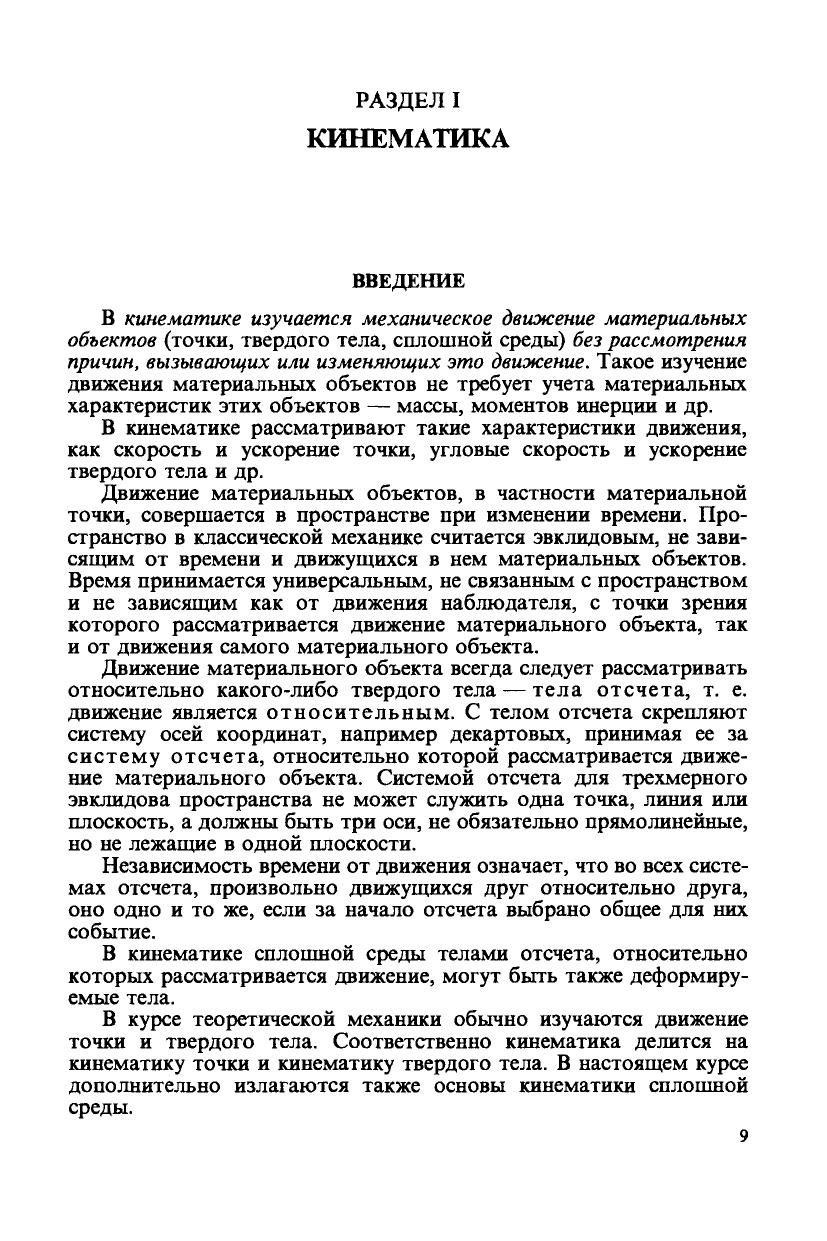 РАЗДЕЛ I
КИНЕМАТИКА

ВВЕДЕНИЕ

В кинематике изучается механическое движение материальных объектов (точки, твердого тела, сплошной среды) без рассмотрения причин, вызывающих или изменяющих это движение. Такое изучение движения материальных объектов не требует учета материальных характеристик этих объектов — массы, моментов инерции и др.

В кинематике рассматривают такие характеристики движения, как скорость и ускорение точки, угловые скорость и ускорение твердого тела и др.

Движение материальных объектов, в частности материальной точки, совершается в пространстве при изменении времени. Пространство в классической механике считается эвклидовым, не зависящим от времени и движущихся в нем материальных объектов. Время принимается универсальным, не связанным с пространством и не зависящим как от движения наблюдателя, с точки зрения которого рассматривается движение материального объекта, так и от движения самого материального объекта.

Движение материального объекта всегда следует рассматривать относительно какого-либо твердого тела — тела отсчета, т. е. движение является относительным. С телом отсчета скрепляют систему осей координат, например декартовых, принимая ее за систему отсчета, относительно которой рассматривается движение материального объекта. Системой отсчета для трехмерного эвклидова пространства не может служить одна точка, линия или плоскость, а должны быть три оси, не обязательно прямолинейные, но не лежащие в одной плоскости.

Независимость времени от движения означает, что во всех системах отсчета, произвольно движущихся друг относительно друга, оно одно и то же, если за начало отсчета выбрано общее для них событие.

В кинематике сплошной среды телами отсчета, относительно которых рассматривается движение, могут быть также деформируемые тела.

В курсе теоретической механики обычно изучаются движение точки и твердого тела. Соответственно кинематика делится на кинематику точки и кинематику твердого тела. В настоящем курсе дополнительно излагаются также основы кинематики сплошной среды.

9